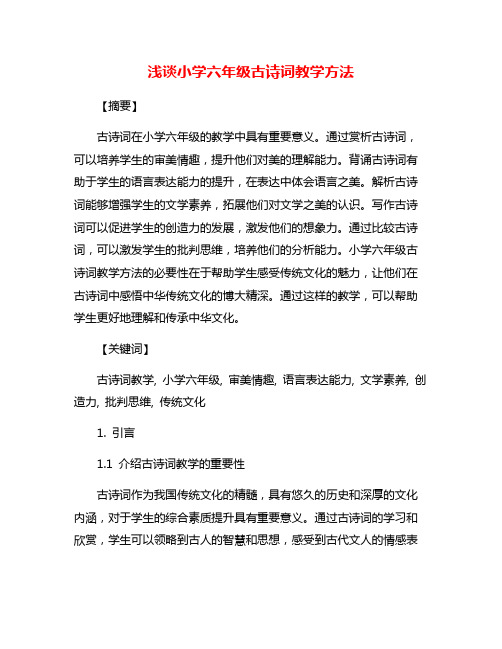 浅谈小学六年级古诗词教学方法

【摘要】

古诗词在小学六年级的教学中具有重要意义。通过赏析古诗词，可以培养学生的审美情趣，提升他们对美的理解能力。背诵古诗词有助于学生的语言表达能力的提升，在表达中体会语言之美。解析古诗词能够增强学生的文学素养，拓展他们对文学之美的认识。写作古诗词可以促进学生的创造力的发展，激发他们的想象力。通过比较古诗词，可以激发学生的批判思维，培养他们的分析能力。小学六年级古诗词教学方法的必要性在于帮助学生感受传统文化的魅力，让他们在古诗词中感悟中华传统文化的博大精深。通过这样的教学，可以帮助学生更好地理解和传承中华文化。

【关键词】

古诗词教学, 小学六年级, 审美情趣, 语言表达能力, 文学素养, 创造力, 批判思维, 传统文化

1. 引言

1.1 介绍古诗词教学的重要性

古诗词作为我国传统文化的精髓，具有悠久的历史和深厚的文化内涵，对于学生的综合素质提升具有重要意义。通过古诗词的学习和欣赏，学生可以领略到古人的智慧和思想，感受到古代文人的情感表